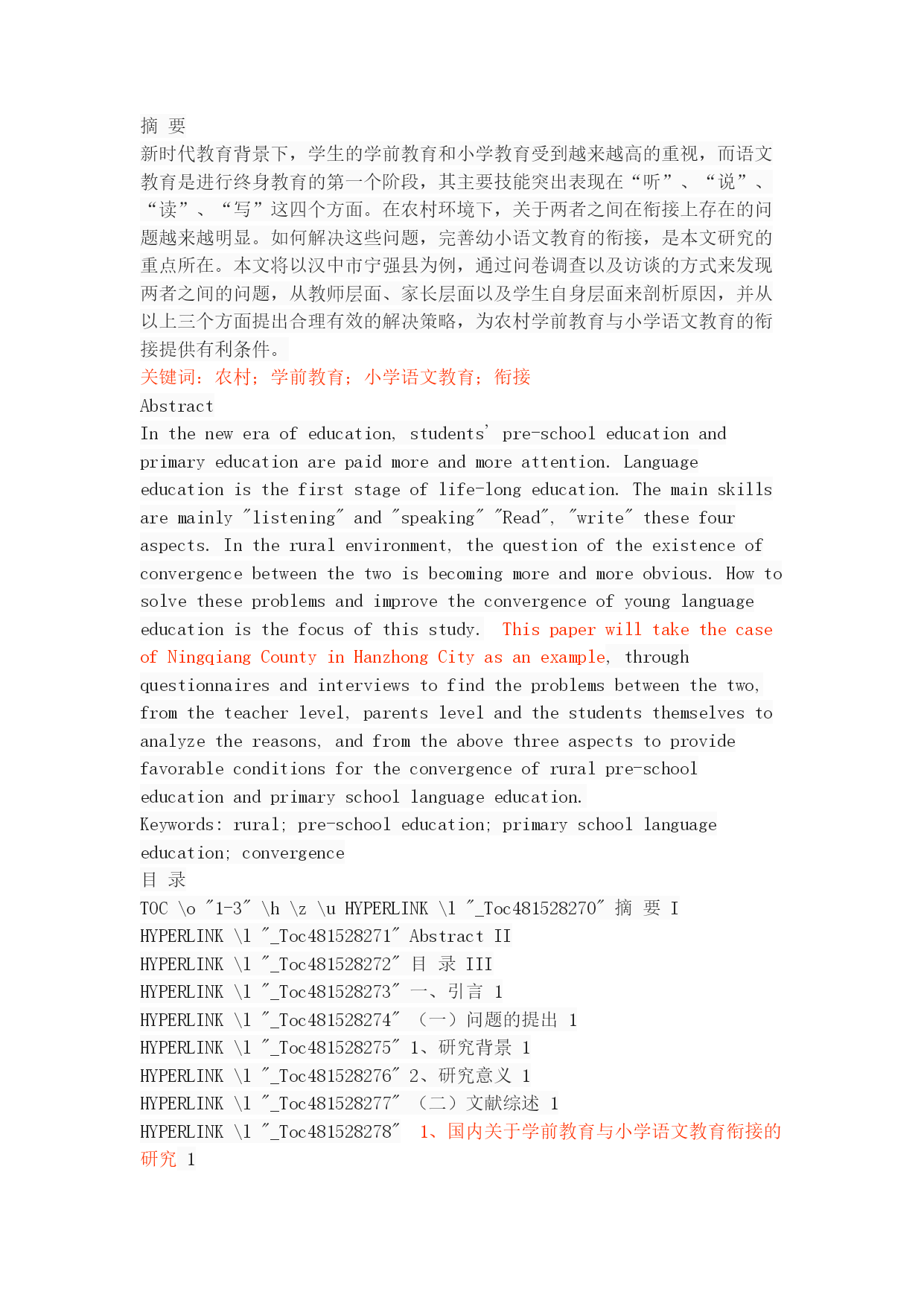 摘 要

新时代教育背景下，学生的学前教育和小学教育受到越来越高的重视，而语文教育是进行终身教育的第一个阶段，其主要技能突出表现在“听”、“说”、“读”、“写”这四个方面。在农村环境下，关于两者之间在衔接上存在的问题越来越明显。如何解决这些问题，完善幼小语文教育的衔接，是本文研究的重点所在。本文将以汉中市宁强县为例，通过问卷调查以及访谈的方式来发现两者之间的问题，从教师层面、家长层面以及学生自身层面来剖析原因，并从以上三个方面提出合理有效的解决策略，为农村学前教育与小学语文教育的衔接提供有利条件。

关键词：农村；学前教育；小学语文教育；衔接

Abstract

In the new era of education, students' pre-school education and primary education are paid more and more attention. Language education is the first stage of life-long education. The main skills are mainly "listening" and "speaking" "Read", "write" these four aspects. In the rural environment, the question of the existence of convergence between the two is becoming more and more obvious. How to solve these problems and improve the convergence of young language education is the focus of this study. This paper will take the case of Ningqiang County in Hanzhong City as an example, through questionnaires and interviews to find the problems between the two, from the teacher level, parents level and the students themselves to analyze the reasons, and from the above three aspects to provide favorable conditions for the convergence of rural pre-school education and primary school language education.

Keywords: rural; pre-school education; primary school language education; convergence

目 录

TOC \o "1-3" \h \z \u HYPERLINK \l "_Toc481528270" 摘 要 I

HYPERLINK \l "_Toc481528271" Abstract II

HYPERLINK \l "_Toc481528272" 目 录 III

HYPERLINK \l "_Toc481528273" 一、引言 1

HYPERLINK \l "_Toc481528274" （一）问题的提出 1

HYPERLINK \l "_Toc481528275" 1、研究背景 1

HYPERLINK \l "_Toc481528276" 2、研究意义 1

HYPERLINK \l "_Toc481528277" （二）文献综述 1

HYPERLINK \l "_Toc481528278" 1、国内关于学前教育与小学语文教育衔接的研究 1